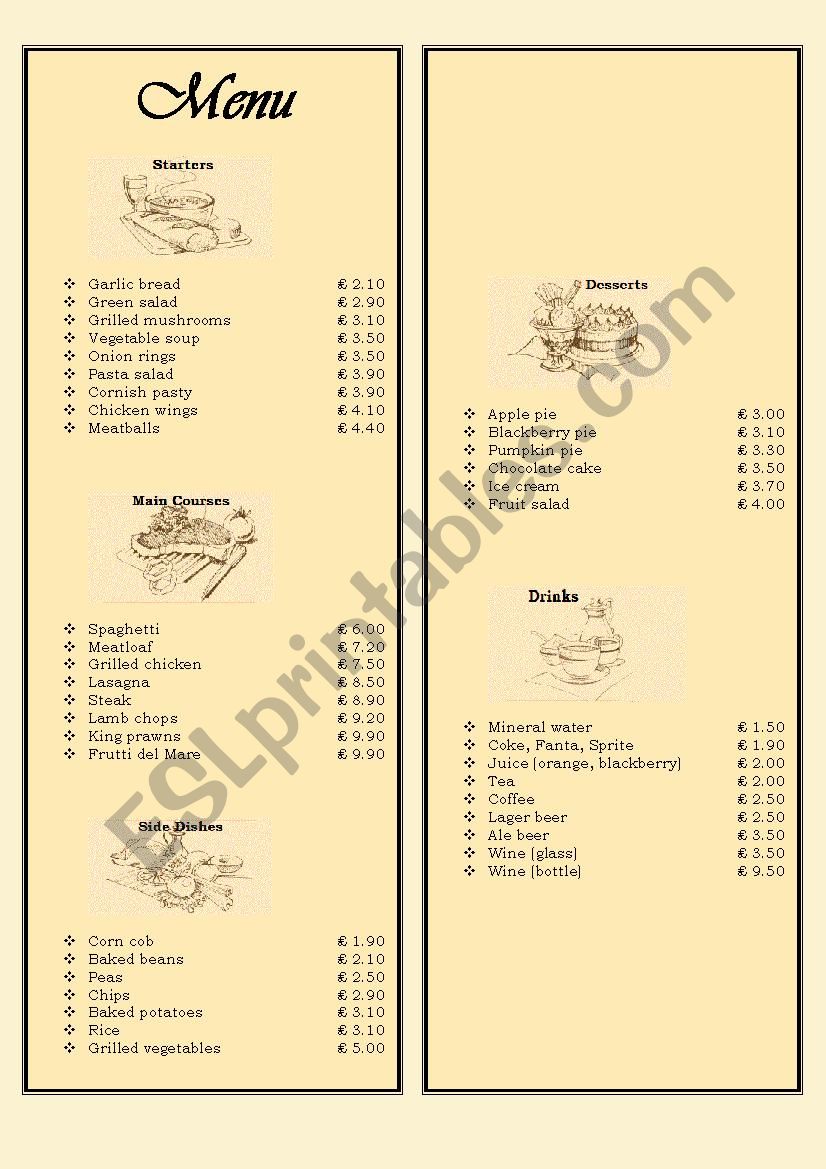 Menu

Starters

❖ Garlic bread € 2.10
❖ Green salad € 2.90
❖ Grilled mushrooms € 3.10
❖ Vegetable soup € 3.50
❖ Onion rings € 3.50
❖ Pasta salad € 3.90
❖ Cornish pasty € 3.90
❖ Chicken wings € 4.10
❖ Meatballs € 4.40

Main Courses

❖ Spaghetti € 6.00
❖ Meatloaf € 7.20
❖ Grilled chicken € 7.50
❖ Lasagna € 8.50
❖ Steak € 8.90
❖ Lamb chops € 9.20
❖ King prawns € 9.90
❖ Frutti del Mare € 9.90

Side Dishes

❖ Corn cob € 1.90
❖ Baked beans € 2.10
❖ Peas € 2.50
❖ Chips € 2.90
❖ Baked potatoes € 3.10
❖ Rice € 3.10
❖ Grilled vegetables € 5.00

Desserts

❖ Apple pie € 3.00
❖ Blackberry pie € 3.10
❖ Pumpkin pie € 3.30
❖ Chocolate cake € 3.50
❖ Ice cream € 3.70
❖ Fruit salad € 4.00

Drinks

❖ Mineral water € 1.50
❖ Coke, Fanta, Sprite € 1.90
❖ Juice (orange, blackberry) € 2.00
❖ Tea € 2.00
❖ Coffee € 2.50
❖ Lager beer € 2.50
❖ Ale beer € 3.50
❖ Wine (glass) € 3.50
❖ Wine (bottle) € 9.50

ESLprintables.com